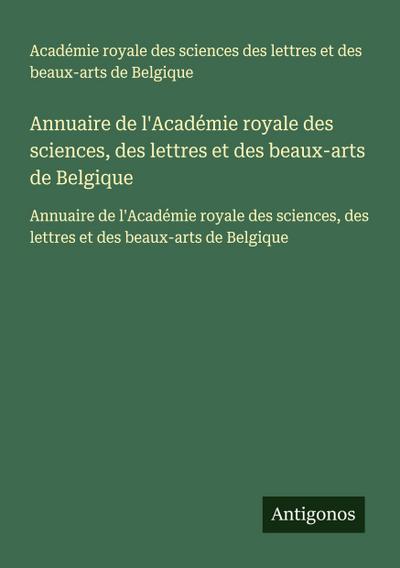 Académie royale des sciences des lettres et des beaux-arts de Belgique

Annuaire de l'Académie royale des sciences, des lettres et des beaux-arts de Belgique

Annuaire de l'Académie royale des sciences, des lettres et des beaux-arts de Belgique

Antigonos